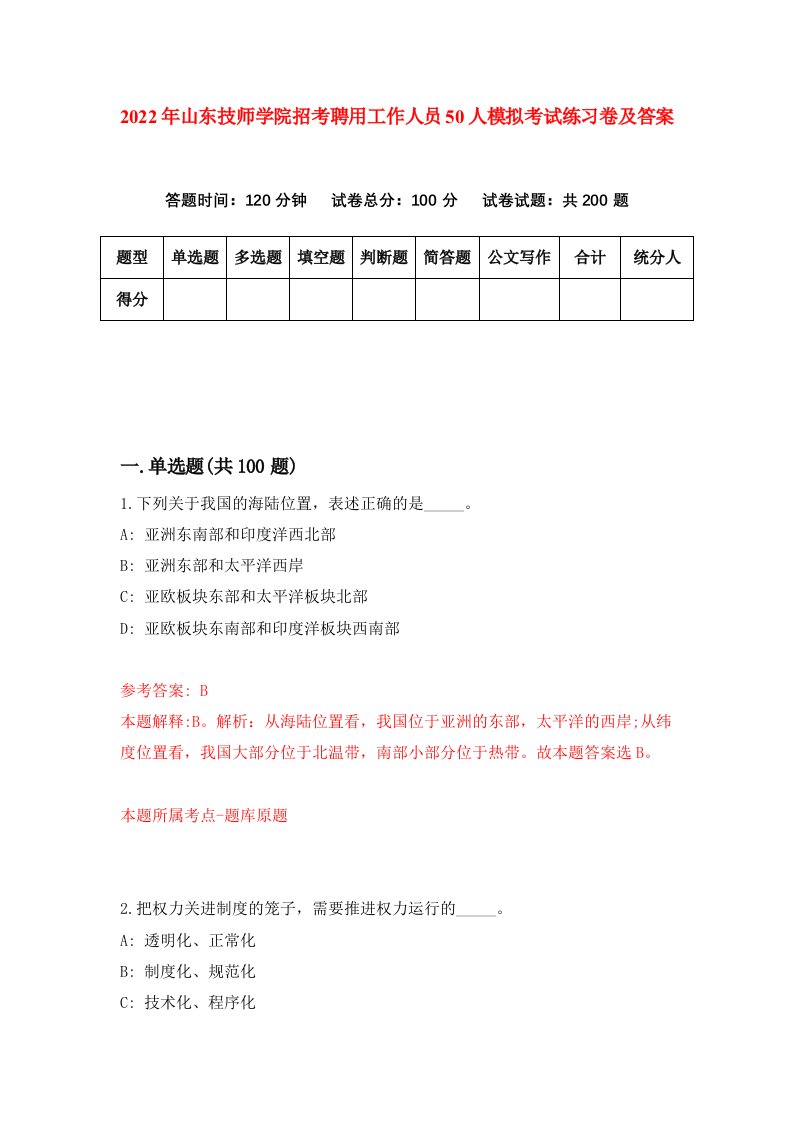 2022年山东技师学院招考聘用工作人员50人模拟考试练习卷及答案

答题时间：120分钟　试卷总分：100分　试卷试题：共200题

| 题型 | 单选题 | 多选题 | 填空题 | 判断题 | 简答题 | 公文写作 | 合计 | 统分人 |
|---|---|---|---|---|---|---|---|---|
| 得分 | | | | | | | | |

一.单选题(共100题)

1.下列关于我国的海陆位置，表述正确的是_____。

A: 亚洲东南部和印度洋西北部

B: 亚洲东部和太平洋西岸

C: 亚欧板块东部和太平洋板块北部

D: 亚欧板块东南部和印度洋板块西南部

参考答案: B

本题解释:B。解析：从海陆位置看，我国位于亚洲的东部，太平洋的西岸;从纬度位置看，我国大部分位于北温带，南部小部分位于热带。故本题答案选B。

本题所属考点-题库原题

2.把权力关进制度的笼子，需要推进权力运行的_____。

A: 透明化、正常化

B: 制度化、规范化

C: 技术化、程序化